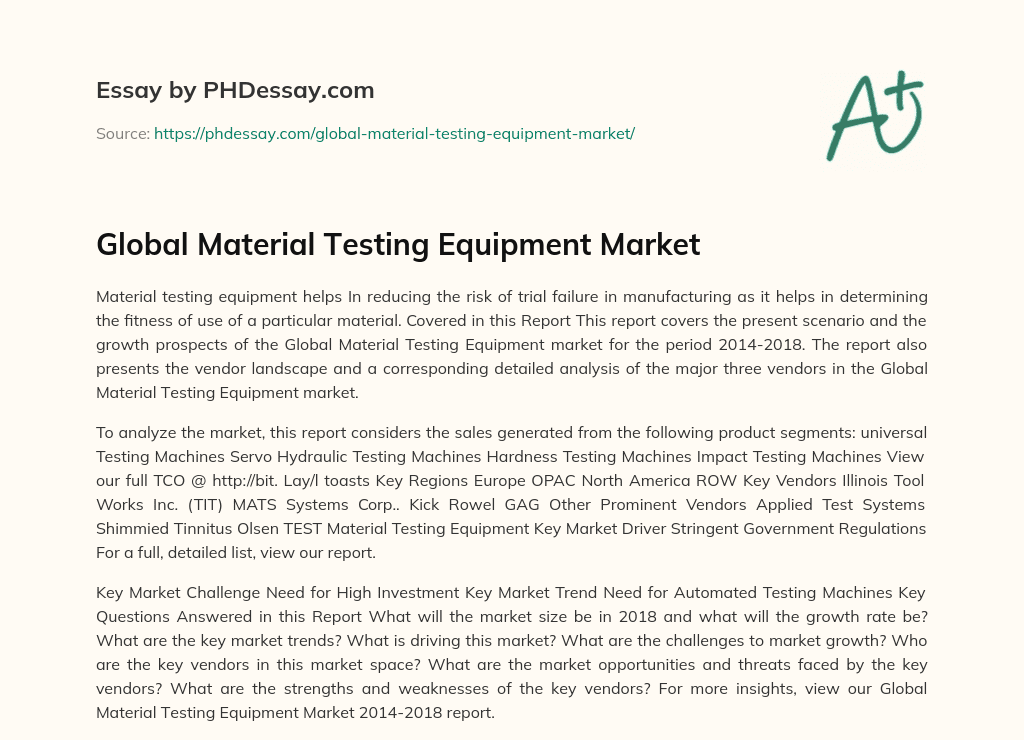 Essay by PHDessay.com

Source: https://phdessay.com/global-material-testing-equipment-market/

A+

Global Material Testing Equipment Market

Material testing equipment helps In reducing the risk of trial failure in manufacturing as it helps in determining the fitness of use of a particular material. Covered in this Report This report covers the present scenario and the growth prospects of the Global Material Testing Equipment market for the period 2014-2018. The report also presents the vendor landscape and a corresponding detailed analysis of the major three vendors in the Global Material Testing Equipment market.

To analyze the market, this report considers the sales generated from the following product segments: universal Testing Machines Servo Hydraulic Testing Machines Hardness Testing Machines Impact Testing Machines View our full TCO @ http://bit. Lay/l toasts Key Regions Europe OPAC North America ROW Key Vendors Illinois Tool Works Inc. (TIT) MATS Systems Corp.. Kick Rowel GAG Other Prominent Vendors Applied Test Systems Shimmied Tinnitus Olsen TEST Material Testing Equipment Key Market Driver Stringent Government Regulations For a full, detailed list, view our report.

Key Market Challenge Need for High Investment Key Market Trend Need for Automated Testing Machines Key Questions Answered in this Report What will the market size be in 2018 and what will the growth rate be? What are the key market trends? What is driving this market? What are the challenges to market growth? Who are the key vendors in this market space? What are the market opportunities and threats faced by the key vendors? What are the strengths and weaknesses of the key vendors? For more insights, view our Global Material Testing Equipment Market 2014-2018 report.